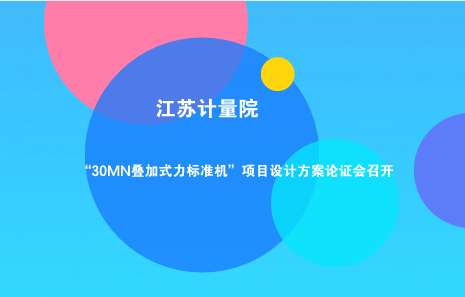 江苏计量院

“30MN叠加式力标准机”项目设计方案论证会召开